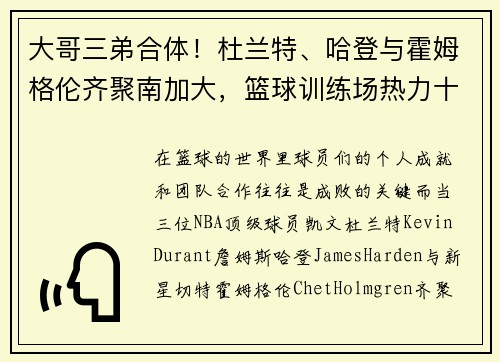 大哥三弟合体！杜兰特、哈登与霍姆格伦齐聚南加大，篮球训练场热力十

在篮球的世界里球员们的个人成就和团队合作往往是成败的关键而当三位NBA顶级球员凯文杜兰特Kevin Durant詹姆斯哈登JamesHarden与新星切特霍姆格伦ChetHolmgren齐聚